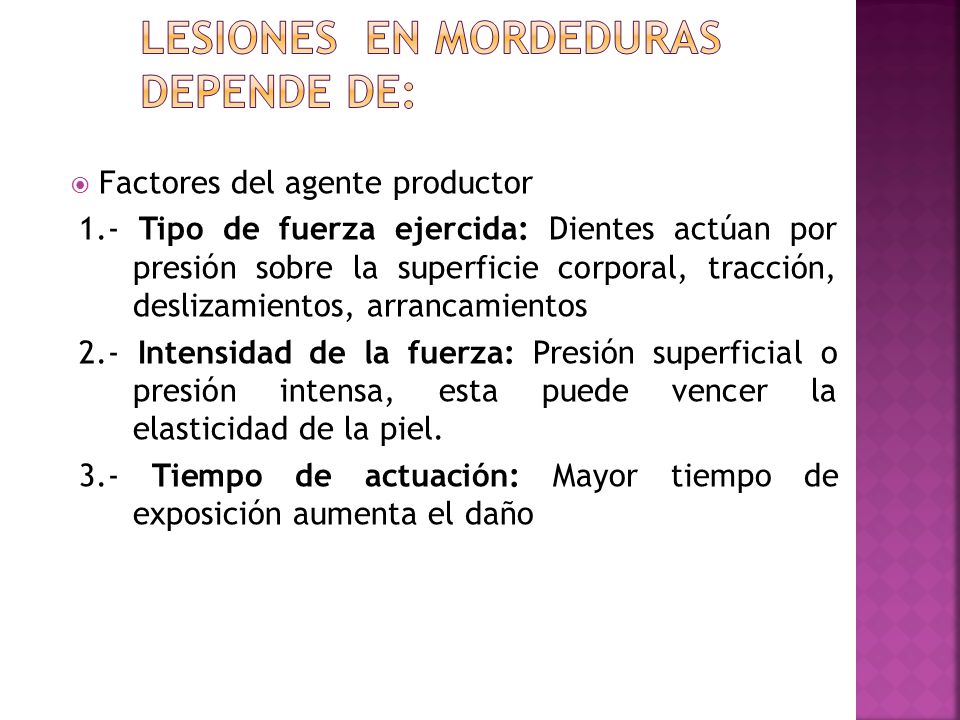 LESIONES EN MORDEDURAS DEPENDE DE:

Factores del agente productor

1.- Tipo de fuerza ejercida: Dientes actúan por presión sobre la superficie corporal, tracción, deslizamientos, arrancamientos

2.- Intensidad de la fuerza: Presión superficial o presión intensa, esta puede vencer la elasticidad de la piel.

3.- Tiempo de actuación: Mayor tiempo de exposición aumenta el daño